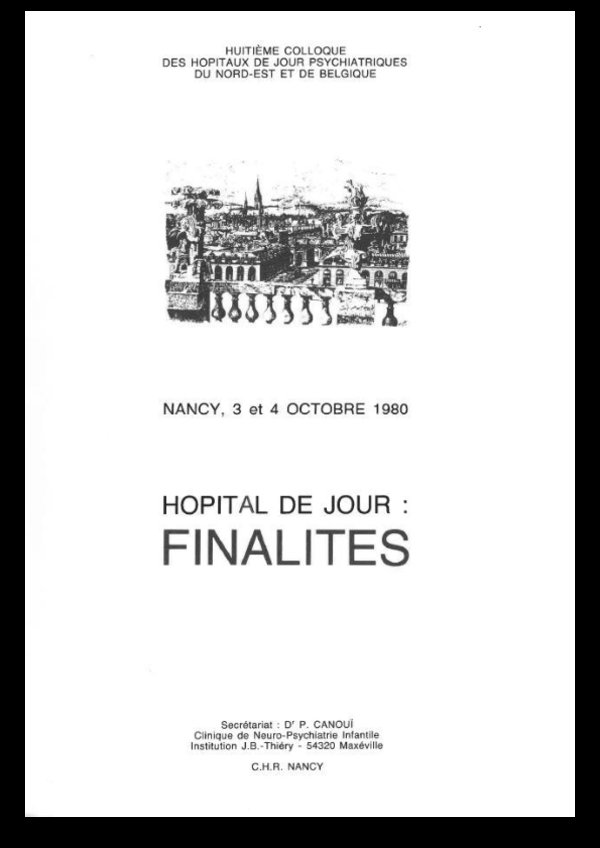 HUITIÈME COLLOQUE
DES HOPITAUX DE JOUR PSYCHIATRIQUES
DU NORD-EST ET DE BELGIQUE

NANCY, 3 et 4 OCTOBRE 1980

HOPITAL DE JOUR :
FINALITES

Secrétariat : Dʳ P. CANOUÏ
Clinique de Neuro-Psychiatrie Infantile
Institution J.B.-Thiéry - 54320 Maxéville

C.H.R. NANCY